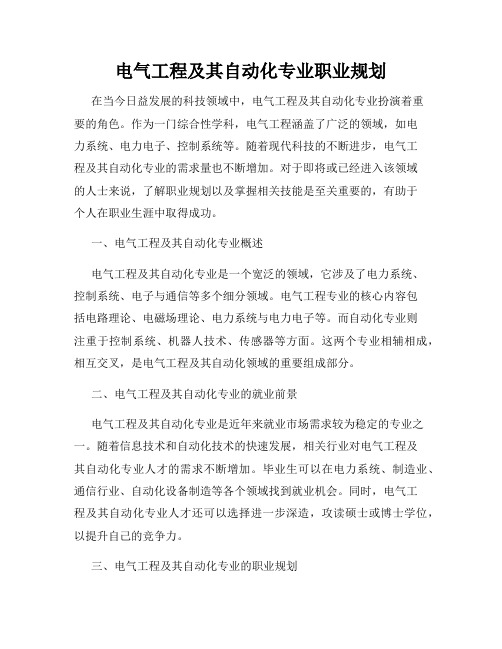 电气工程及其自动化专业职业规划

在当今日益发展的科技领域中，电气工程及其自动化专业扮演着重要的角色。作为一门综合性学科，电气工程涵盖了广泛的领域，如电力系统、电力电子、控制系统等。随着现代科技的不断进步，电气工程及其自动化专业的需求量也不断增加。对于即将或已经进入该领域的人士来说，了解职业规划以及掌握相关技能是至关重要的，有助于个人在职业生涯中取得成功。

一、电气工程及其自动化专业概述

电气工程及其自动化专业是一个宽泛的领域，它涉及了电力系统、控制系统、电子与通信等多个细分领域。电气工程专业的核心内容包括电路理论、电磁场理论、电力系统与电力电子等。而自动化专业则注重于控制系统、机器人技术、传感器等方面。这两个专业相辅相成，相互交叉，是电气工程及其自动化领域的重要组成部分。

二、电气工程及其自动化专业的就业前景

电气工程及其自动化专业是近年来就业市场需求较为稳定的专业之一。随着信息技术和自动化技术的快速发展，相关行业对电气工程及其自动化专业人才的需求不断增加。毕业生可以在电力系统、制造业、通信行业、自动化设备制造等各个领域找到就业机会。同时，电气工程及其自动化专业人才还可以选择进一步深造，攻读硕士或博士学位，以提升自己的竞争力。

三、电气工程及其自动化专业的职业规划